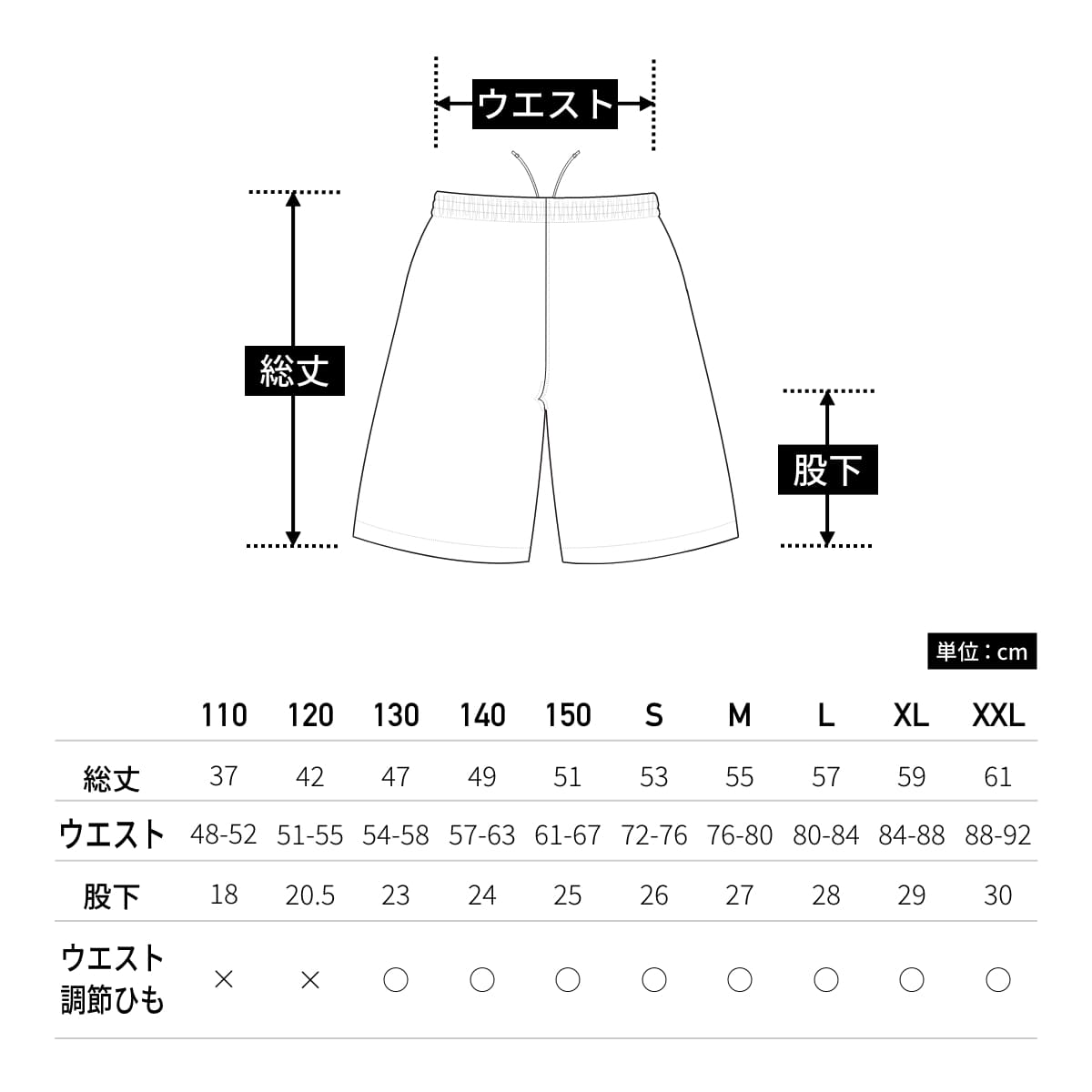 ウエスト

総丈

股下

単位：cm

| | 110 | 120 | 130 | 140 | 150 | S | M | L | XL | XXL |
|---|---|---|---|---|---|---|---|---|---|---|
| 総丈 | 37 | 42 | 47 | 49 | 51 | 53 | 55 | 57 | 59 | 61 |
| ウエスト | 48-52 | 51-55 | 54-58 | 57-63 | 61-67 | 72-76 | 76-80 | 80-84 | 84-88 | 88-92 |
| 股下 | 18 | 20.5 | 23 | 24 | 25 | 26 | 27 | 28 | 29 | 30 |
| ウエスト調節ひも | × | × | ○ | ○ | ○ | ○ | ○ | ○ | ○ | ○ |